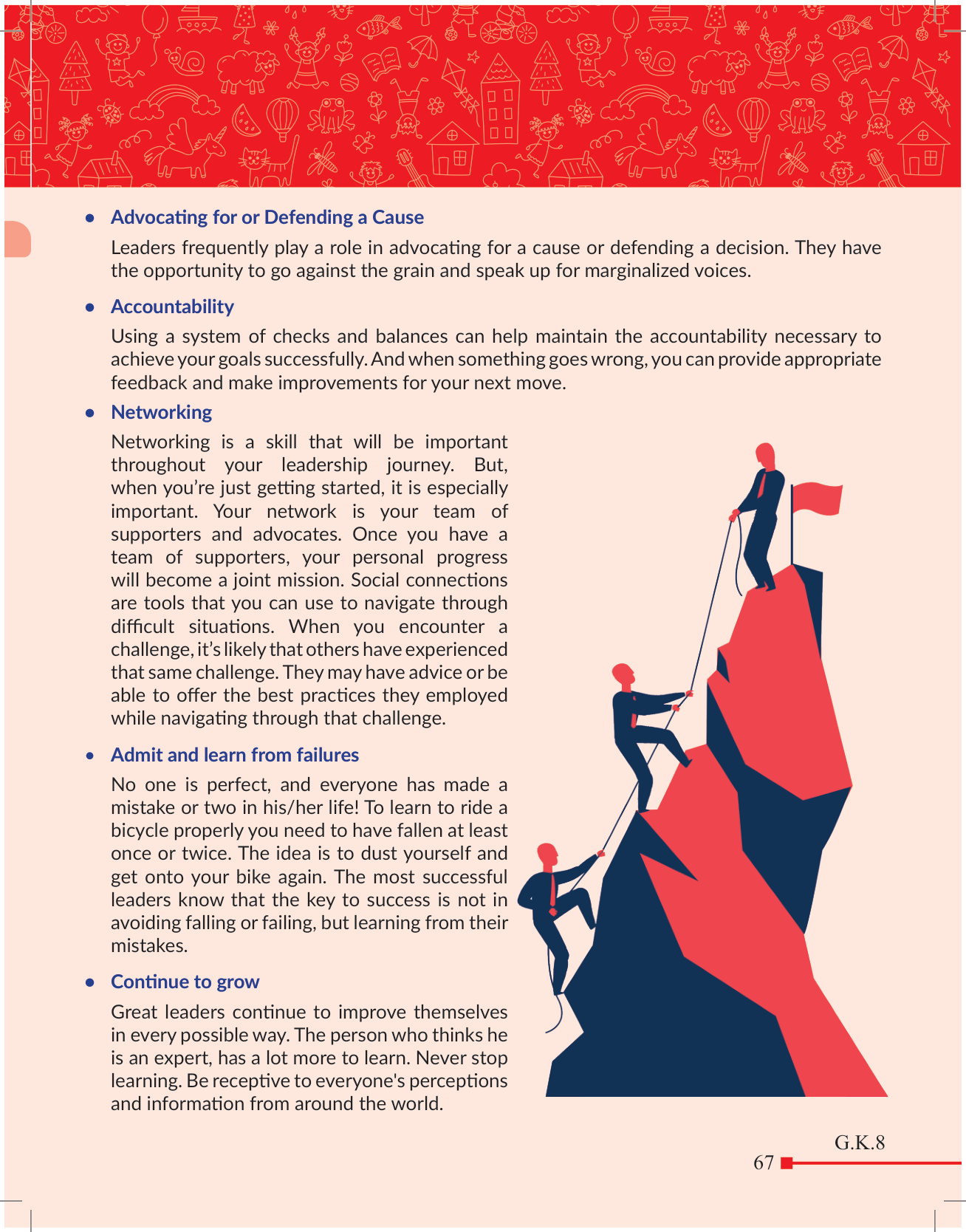 • Advocating for or Defending a Cause

Leaders frequently play a role in advocating for a cause or defending a decision. They have the opportunity to go against the grain and speak up for marginalized voices.

• Accountability

Using a system of checks and balances can help maintain the accountability necessary to achieve your goals successfully. And when something goes wrong, you can provide appropriate feedback and make improvements for your next move.

• Networking

Networking is a skill that will be important throughout your leadership journey. But, when you're just getting started, it is especially important. Your network is your team of supporters and advocates. Once you have a team of supporters, your personal progress will become a joint mission. Social connections are tools that you can use to navigate through difficult situations. When you encounter a challenge, it's likely that others have experienced that same challenge. They may have advice or be able to offer the best practices they employed while navigating through that challenge.

• Admit and learn from failures

No one is perfect, and everyone has made a mistake or two in his/her life! To learn to ride a bicycle properly you need to have fallen at least once or twice. The idea is to dust yourself and get onto your bike again. The most successful leaders know that the key to success is not in avoiding falling or failing, but learning from their mistakes.

• Continue to grow

Great leaders continue to improve themselves in every possible way. The person who thinks he is an expert, has a lot more to learn. Never stop learning. Be receptive to everyone's perceptions and information from around the world.

G.K.8
67